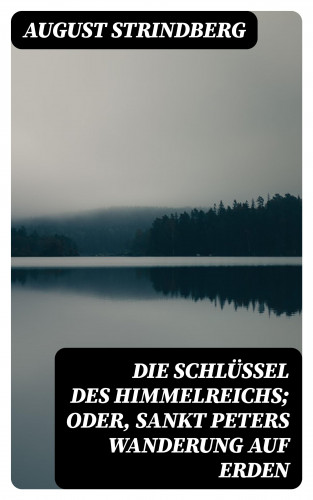 AUGUST STRINDBERG

DIE SCHLÜSSEL DES HIMMELREICHS; ODER, SANKT PETERS WANDERUNG AUF ERDEN